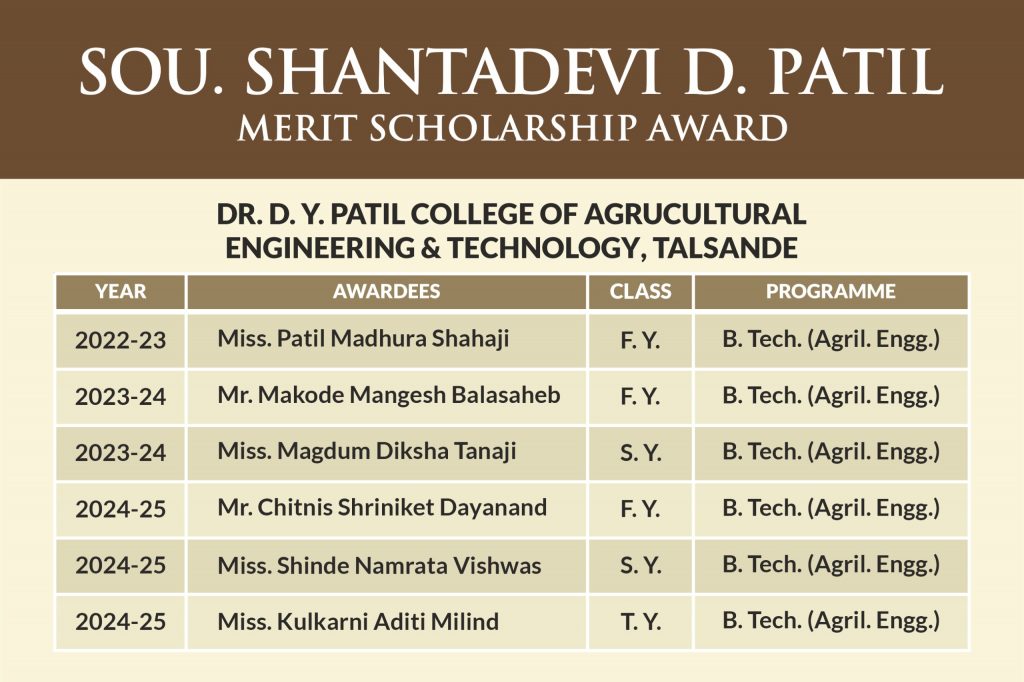 SOU. SHANTADEVI D. PATIL
MERIT SCHOLARSHIP AWARD

DR. D. Y. PATIL COLLEGE OF AGRUCULTURAL ENGINEERING & TECHNOLOGY, TALSANDE

| YEAR | AWARDEES | CLASS | PROGRAMME |
|---|---|---|---|
| 2022-23 | Miss. Patil Madhura Shahaji | F. Y. | B. Tech. (Agril. Engg.) |
| 2023-24 | Mr. Makode Mangesh Balasaheb | F. Y. | B. Tech. (Agril. Engg.) |
| 2023-24 | Miss. Magdum Diksha Tanaji | S. Y. | B. Tech. (Agril. Engg.) |
| 2024-25 | Mr. Chitnis Shriniket Dayanand | F. Y. | B. Tech. (Agril. Engg.) |
| 2024-25 | Miss. Shinde Namrata Vishwas | S. Y. | B. Tech. (Agril. Engg.) |
| 2024-25 | Miss. Kulkarni Aditi Milind | T. Y. | B. Tech. (Agril. Engg.) |